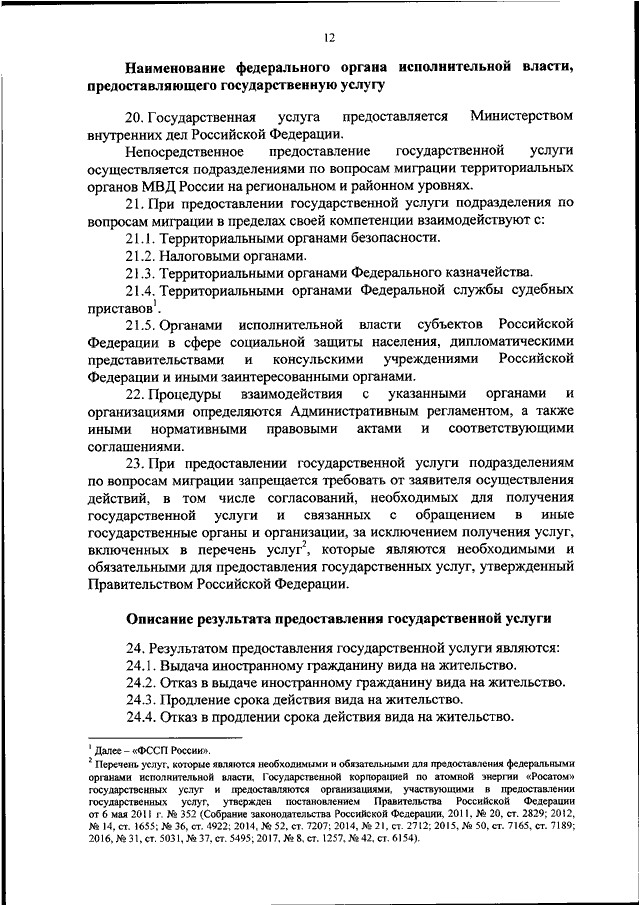 12

Наименование федерального органа исполнительной власти, предоставляющего государственную услугу

20. Государственная услуга предоставляется Министерством внутренних дел Российской Федерации.

Непосредственное предоставление государственной услуги осуществляется подразделениями по вопросам миграции территориальных органов МВД России на региональном и районном уровнях.

21. При предоставлении государственной услуги подразделения по вопросам миграции в пределах своей компетенции взаимодействуют с:

21.1. Территориальными органами безопасности.

21.2. Налоговыми органами.

21.3. Территориальными органами Федерального казначейства.

21.4. Территориальными органами Федеральной службы судебных приставов$^1$.

21.5. Органами исполнительной власти субъектов Российской Федерации в сфере социальной защиты населения, дипломатическими представительствами и консульскими учреждениями Российской Федерации и иными заинтересованными органами.

22. Процедуры взаимодействия с указанными органами и организациями определяются Административным регламентом, а также иными нормативными правовыми актами и соответствующими соглашениями.

23. При предоставлении государственной услуги подразделениям по вопросам миграции запрещается требовать от заявителя осуществления действий, в том числе согласований, необходимых для получения государственной услуги и связанных с обращением в иные государственные органы и организации, за исключением получения услуг, включенных в перечень услуг$^2$, которые являются необходимыми и обязательными для предоставления государственных услуг, утвержденный Правительством Российской Федерации.

Описание результата предоставления государственной услуги

24. Результатом предоставления государственной услуги являются:

24.1. Выдача иностранному гражданину вида на жительство.

24.2. Отказ в выдаче иностранному гражданину вида на жительство.

24.3. Продление срока действия вида на жительство.

24.4. Отказ в продлении срока действия вида на жительство.

$^1$ Далее – «ФССП России».

$^2$ Перечень услуг, которые являются необходимыми и обязательными для предоставления федеральными органами исполнительной власти, Государственной корпорацией по атомной энергии «Росатом» государственных услуг и предоставляются организациями, участвующими в предоставлении государственных услуг, утвержден постановлением Правительства Российской Федерации от 6 мая 2011 г. № 352 (Собрание законодательства Российской Федерации, 2011, № 20, ст. 2829; 2012, № 14, ст. 1655; № 36, ст. 4922; 2014, № 52, ст. 7207; 2014, № 21, ст. 2712; 2015, № 50, ст. 7165, ст. 7189; 2016, № 31, ст. 5031, № 37, ст. 5495; 2017, № 8, ст. 1257, № 42, ст. 6154).